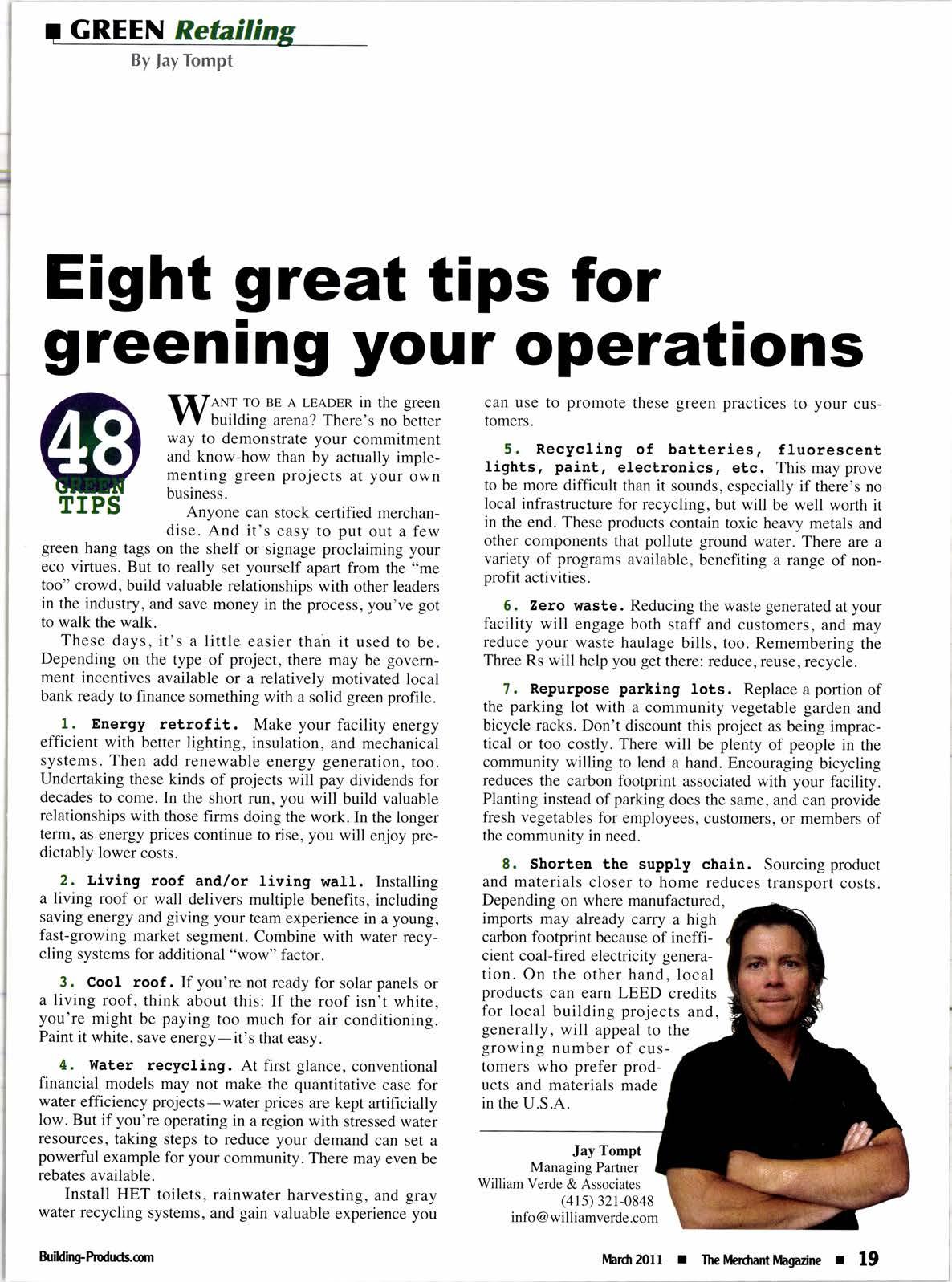 GREEN Retailing

By Jay Tompt

Eight great tips for greening your operations

48 GREEN TIPS

WANT TO BE A LEADER in the green building arena? There's no better way to demonstrate your commitment and know-how than by actually implementing green projects at your own business.

Anyone can stock certified merchandise. And it's easy to put out a few green hang tags on the shelf or signage proclaiming your eco virtues. But to really set yourself apart from the "me too" crowd, build valuable relationships with other leaders in the industry, and save money in the process, you've got to walk the walk.

These days, it's a little easier than it used to be. Depending on the type of project, there may be government incentives available or a relatively motivated local bank ready to finance something with a solid green profile.

1. Energy retrofit. Make your facility energy efficient with better lighting, insulation, and mechanical systems. Then add renewable energy generation, too. Undertaking these kinds of projects will pay dividends for decades to come. In the short run, you will build valuable relationships with those firms doing the work. In the longer term, as energy prices continue to rise, you will enjoy predictably lower costs.

2. Living roof and/or living wall. Installing a living roof or wall delivers multiple benefits, including saving energy and giving your team experience in a young, fast-growing market segment. Combine with water recycling systems for additional "wow" factor.

3. Cool roof. If you're not ready for solar panels or a living roof, think about this: If the roof isn't white, you're might be paying too much for air conditioning. Paint it white, save energy—it's that easy.

4. Water recycling. At first glance, conventional financial models may not make the quantitative case for water efficiency projects—water prices are kept artificially low. But if you're operating in a region with stressed water resources, taking steps to reduce your demand can set a powerful example for your community. There may even be rebates available.

Install HET toilets, rainwater harvesting, and gray water recycling systems, and gain valuable experience you can use to promote these green practices to your customers.

5. Recycling of batteries, fluorescent lights, paint, electronics, etc. This may prove to be more difficult than it sounds, especially if there's no local infrastructure for recycling, but will be well worth it in the end. These products contain toxic heavy metals and other components that pollute ground water. There are a variety of programs available, benefiting a range of nonprofit activities.

6. Zero waste. Reducing the waste generated at your facility will engage both staff and customers, and may reduce your waste haulage bills, too. Remembering the Three Rs will help you get there: reduce, reuse, recycle.

7. Repurpose parking lots. Replace a portion of the parking lot with a community vegetable garden and bicycle racks. Don't discount this project as being impractical or too costly. There will be plenty of people in the community willing to lend a hand. Encouraging bicycling reduces the carbon footprint associated with your facility. Planting instead of parking does the same, and can provide fresh vegetables for employees, customers, or members of the community in need.

8. Shorten the supply chain. Sourcing product and materials closer to home reduces transport costs. Depending on where manufactured, imports may already carry a high carbon footprint because of inefficient coal-fired electricity generation. On the other hand, local products can earn LEED credits for local building projects and, generally, will appeal to the growing number of customers who prefer products and materials made in the U.S.A.

Jay Tompt
Managing Partner
William Verde & Associates
(415) 321-0848
info@williamverde.com

Building-Products.com

March 2011 ■ The Merchant Magazine ■ 19